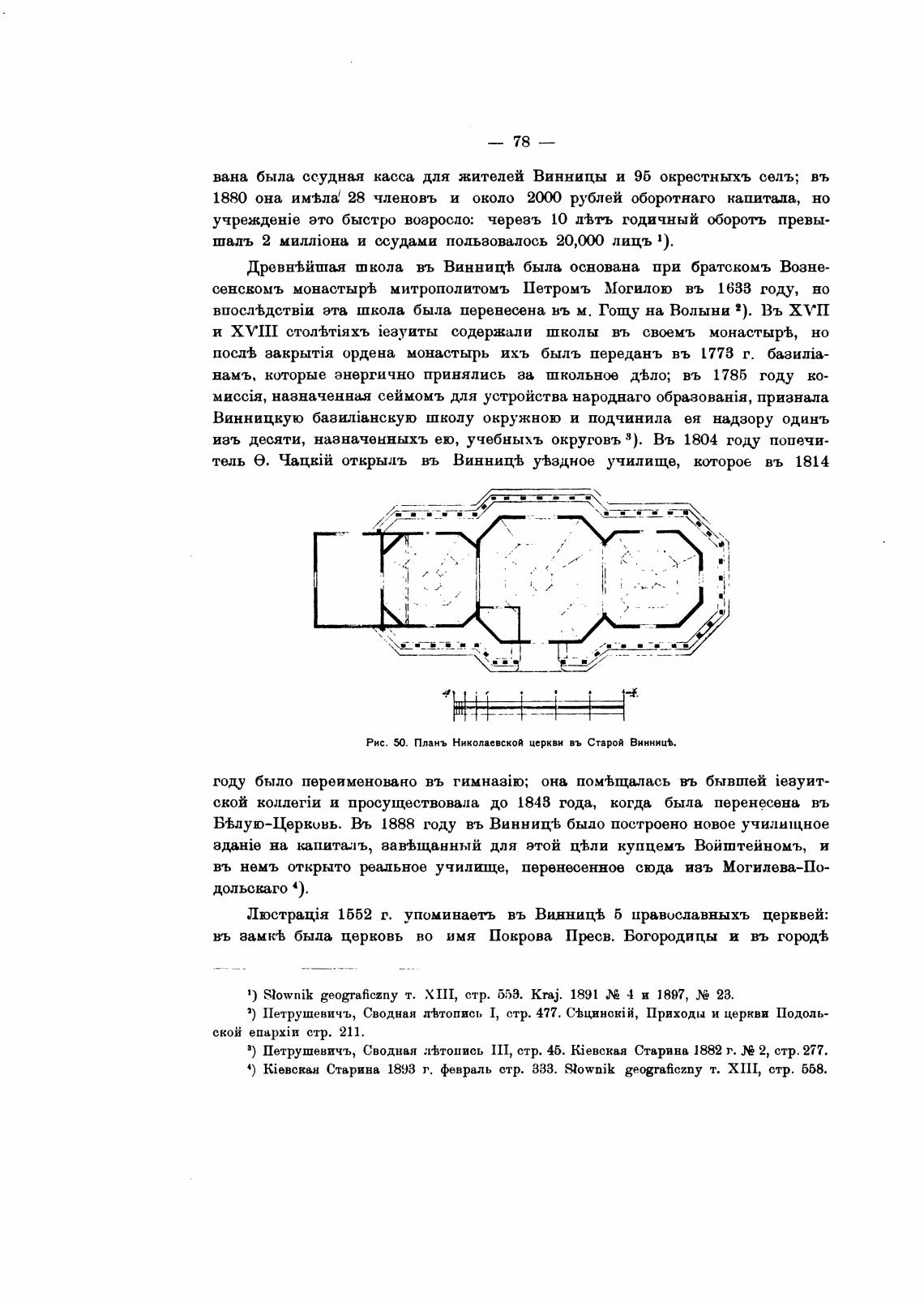 — 78 —

вана была ссудная касса для жителей Винницы и 95 окрестныхъ селъ; въ 1880 она имѣла 28 членовъ и около 2000 рублей оборотнаго капитала, но учрежденіе это быстро возросло: черезъ 10 лѣтъ годичный оборотъ превышалъ 2 милліона и ссудами пользовалось 20,000 лицъ ¹).

Древнѣйшая школа въ Винницѣ была основана при братскомъ Вознесенскомъ монастырѣ митрополитомъ Петромъ Могилою въ 1633 году, но впослѣдствіи эта школа была перенесена въ м. Гощу на Волыни ²). Въ XVII и XVIII столѣтіяхъ іезуиты содержали школы въ своемъ монастырѣ, но послѣ закрытія ордена монастырь ихъ былъ переданъ въ 1773 г. базиліанамъ, которые энергично принялись за школьное дѣло; въ 1785 году комиссія, назначенная сеймомъ для устройства народнаго образованія, признала Винницкую базиліанскую школу окружною и подчинила ея надзору одинъ изъ десяти, назначенныхъ ею, учебныхъ округовъ ³). Въ 1804 году попечитель Ѳ. Чацкій открылъ въ Винницѣ уѣздное училище, которое въ 1814

Рис. 50. Планъ Николаевской церкви въ Старой Винницѣ.

году было переименовано въ гимназію; она помѣщалась въ бывшей іезуитской коллегіи и просуществовала до 1843 года, когда была перенесена въ Бѣлую-Церковь. Въ 1888 году въ Винницѣ было построено новое училищное зданіе на капиталъ, завѣщанный для этой цѣли купцемъ Войштейномъ, и въ немъ открыто реальное училище, перенесенное сюда изъ Могилева-Подольскаго ⁴).

Люстрація 1552 г. упоминаетъ въ Винницѣ 5 православныхъ церквей: въ замкѣ была церковь во имя Покрова Пресв. Богородицы и въ городѣ

¹) Słownik geograficzny т. XIII, стр. 553. Kraj. 1891 № 4 и 1897, № 23.

²) Петрушевичъ, Сводная лѣтопись I, стр. 477. Сѣцинскій, Приходы и церкви Подольской епархіи стр. 211.

³) Петрушевичъ, Сводная лѣтопись III, стр. 45. Кіевская Старина 1882 г. № 2, стр. 277.

⁴) Кіевская Старина 1893 г. февраль стр. 333. Słownik geograficzny т. XIII, стр. 558.